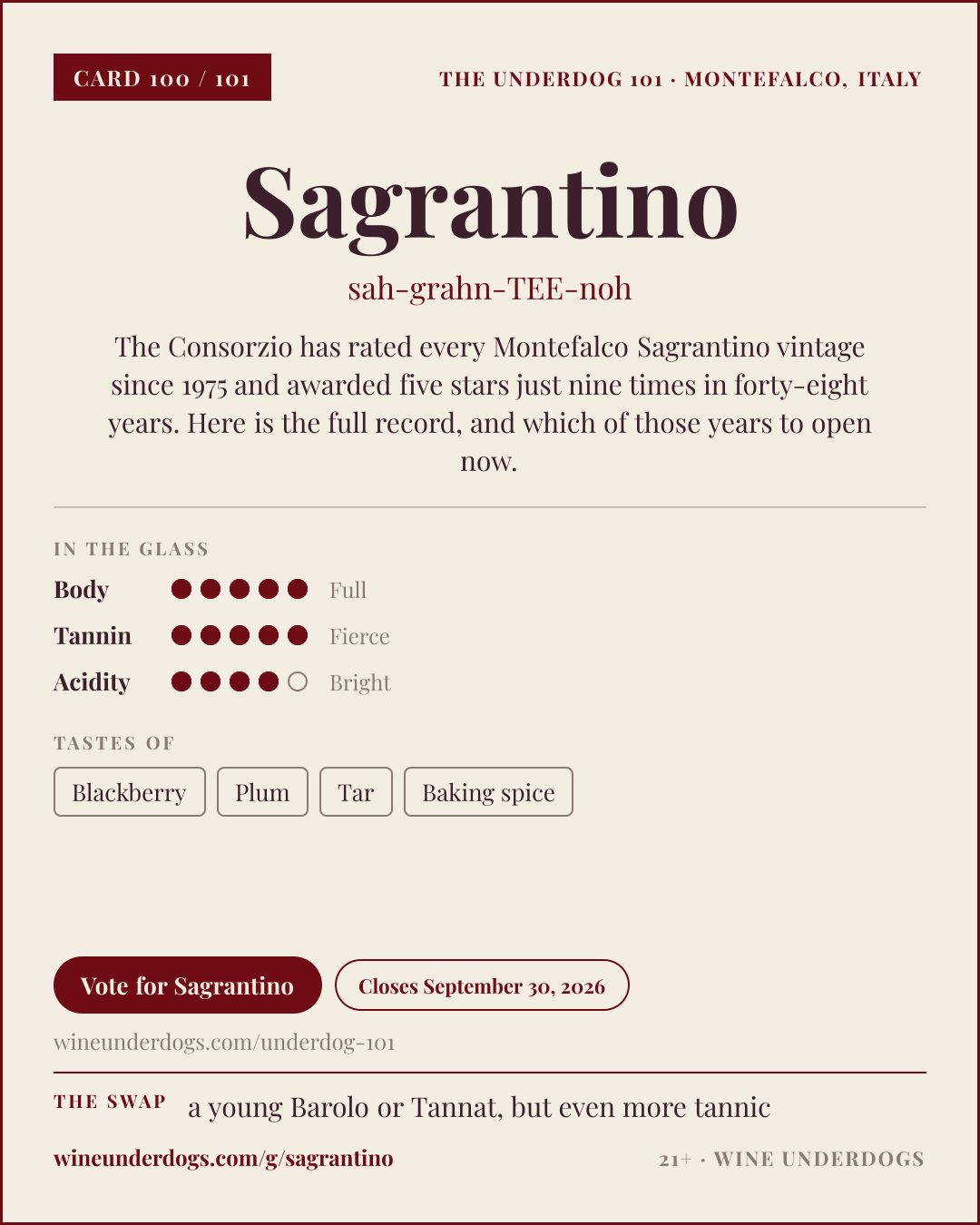 CARD 100 / 101

THE UNDERDOG 101 · MONTEFALCO, ITALY

Sagrantino

sah-grahn-TEE-noh

The Consorzio has rated every Montefalco Sagrantino vintage since 1975 and awarded five stars just nine times in forty-eight years. Here is the full record, and which of those years to open now.

IN THE GLASS

Body Full

Tannin Fierce

Acidity Bright

TASTES OF

Blackberry

Plum

Tar

Baking spice

Vote for Sagrantino

Closes September 30, 2026

wineunderdogs.com/underdog-101

THE SWAP a young Barolo or Tannat, but even more tannic

wineunderdogs.com/g/sagrantino

21+ · WINE UNDERDOGS